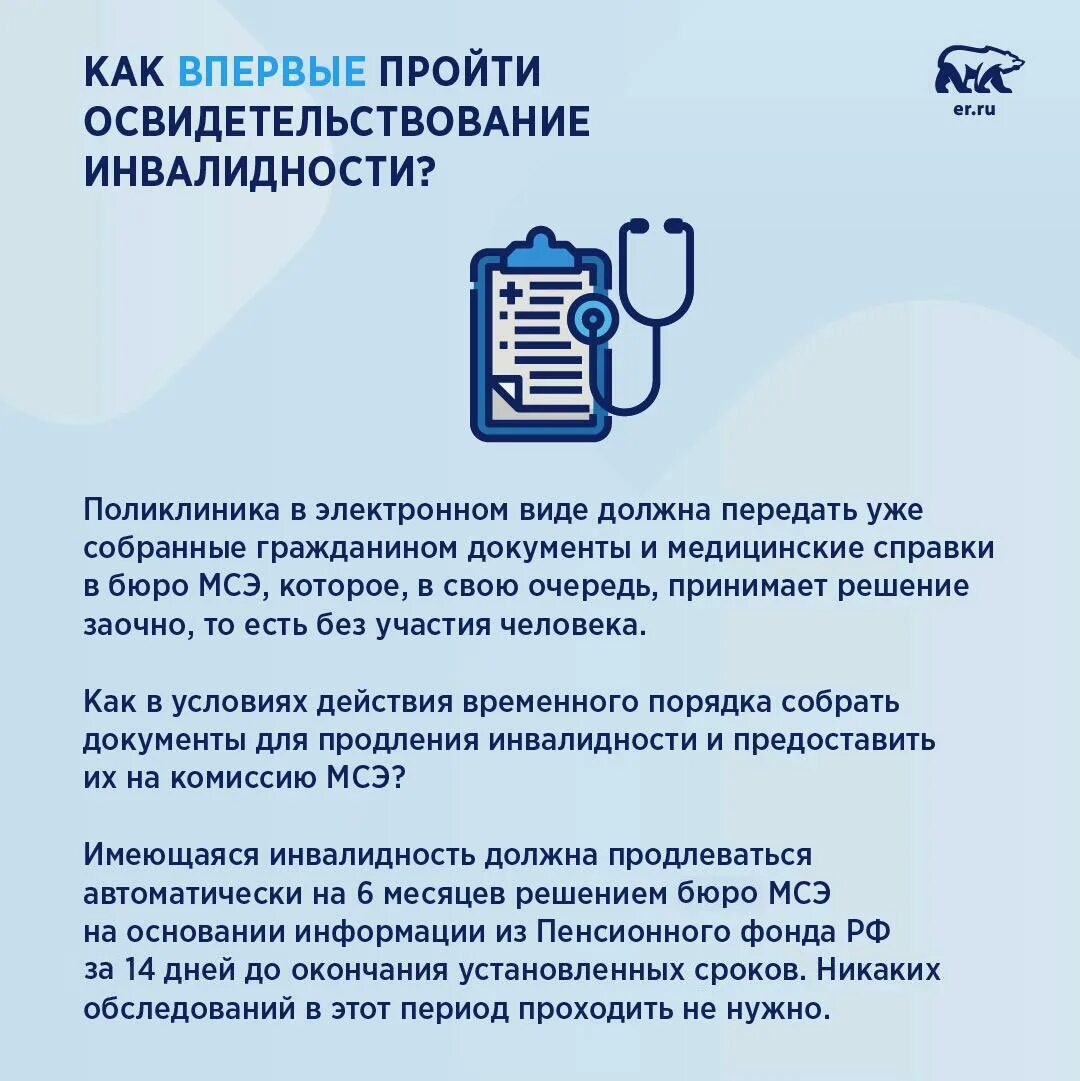 КАК ВПЕРВЫЕ ПРОЙТИ ОСВИДЕТЕЛЬСТВОВАНИЕ ИНВАЛИДНОСТИ?

er.ru

Поликлиника в электронном виде должна передать уже собранные гражданином документы и медицинские справки в бюро МСЭ, которое, в свою очередь, принимает решение заочно, то есть без участия человека.

Как в условиях действия временного порядка собрать документы для продления инвалидности и предоставить их на комиссию МСЭ?

Имеющаяся инвалидность должна продлеваться автоматически на 6 месяцев решением бюро МСЭ на основании информации из Пенсионного фонда РФ за 14 дней до окончания установленных сроков. Никаких обследований в этот период проходить не нужно.